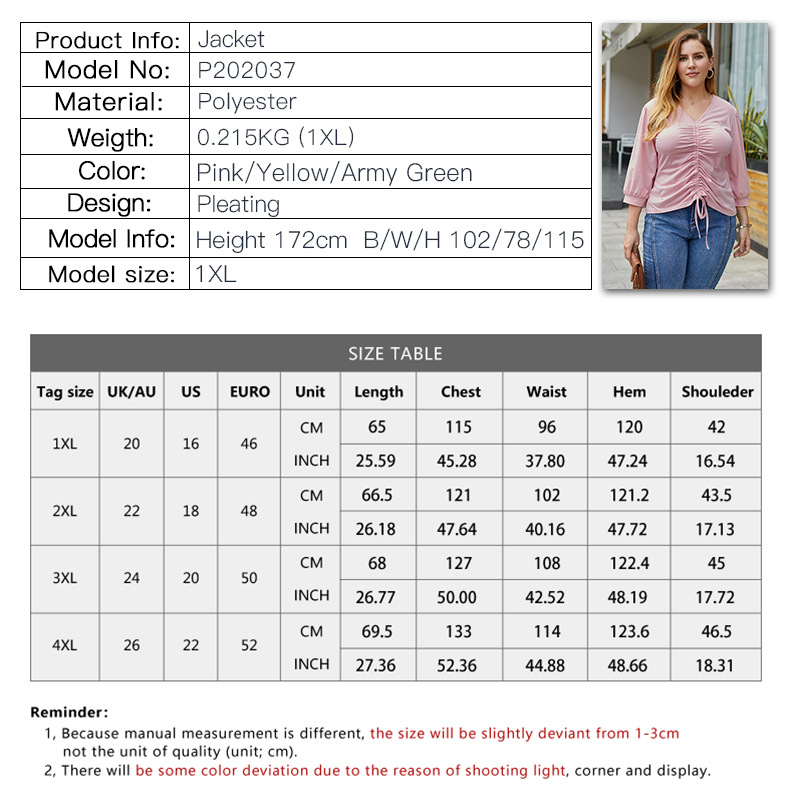 | Product Info: | Jacket |
|---|---|
| Model No: | P202037 |
| Material: | Polyester |
| Weigth: | 0.215KG (1XL) |
| Color: | Pink/Yellow/Army Green |
| Design: | Pleating |
| Model Info: | Height 172cm B/W/H 102/78/115 |
| Model size: | 1XL |

SIZE TABLE

| Tag size | UK/AU | US | EURO | Unit | Length | Chest | Waist | Hem | Shouleder |
|---|---|---|---|---|---|---|---|---|---|
| 1XL | 20 | 16 | 46 | CM | 65 | 115 | 96 | 120 | 42 |
| | | | | INCH | 25.59 | 45.28 | 37.80 | 47.24 | 16.54 |
| 2XL | 22 | 18 | 48 | CM | 66.5 | 121 | 102 | 121.2 | 43.5 |
| | | | | INCH | 26.18 | 47.64 | 40.16 | 47.72 | 17.13 |
| 3XL | 24 | 20 | 50 | CM | 68 | 127 | 108 | 122.4 | 45 |
| | | | | INCH | 26.77 | 50.00 | 42.52 | 48.19 | 17.72 |
| 4XL | 26 | 22 | 52 | CM | 69.5 | 133 | 114 | 123.6 | 46.5 |
| | | | | INCH | 27.36 | 52.36 | 44.88 | 48.66 | 18.31 |

Reminder:
1, Because manual measurement is different, the size will be slightly deviant from 1-3cm not the unit of quality (unit; cm).
2, There will be some color deviation due to the reason of shooting light, corner and display.